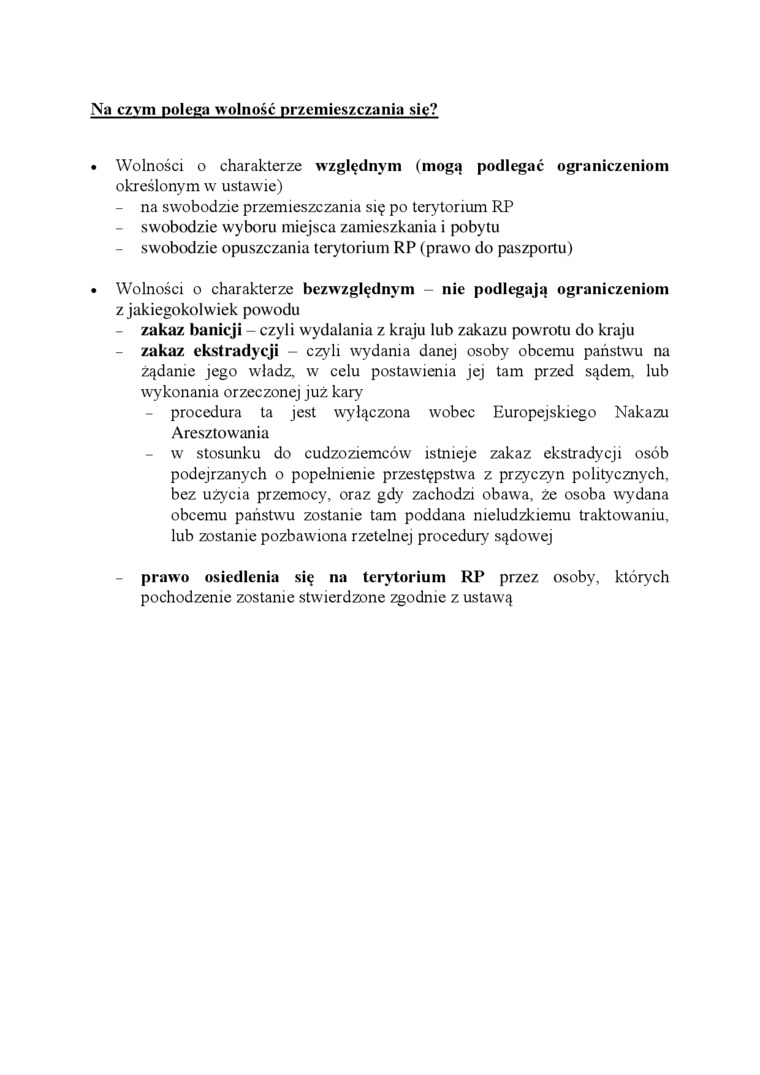 Na czym polega wolność przemieszczania się?

• Wolności o charakterze względnym (mogą podlegać ograniczeniom określonym w ustawie)
  – na swobodzie przemieszczania się po terytorium RP
  – swobodzie wyboru miejsca zamieszkania i pobytu
  – swobodzie opuszczania terytorium RP (prawo do paszportu)

• Wolności o charakterze bezwzględnym – nie podlegają ograniczeniom z jakiegokolwiek powodu
  – zakaz banicji – czyli wydalania z kraju lub zakazu powrotu do kraju
  – zakaz ekstradycji – czyli wydania danej osoby obcemu państwu na żądanie jego władz, w celu postawienia jej tam przed sądem, lub wykonania orzeczonej już kary
    – procedura ta jest wyłączona wobec Europejskiego Nakazu Aresztowania
    – w stosunku do cudzoziemców istnieje zakaz ekstradycji osób podejrzanych o popełnienie przestępstwa z przyczyn politycznych, bez użycia przemocy, oraz gdy zachodzi obawa, że osoba wydana obcemu państwu zostanie tam poddana nieludzkiemu traktowaniu, lub zostanie pozbawiona rzetelnej procedury sądowej

  – prawo osiedlenia się na terytorium RP przez osoby, których pochodzenie zostanie stwierdzone zgodnie z ustawą